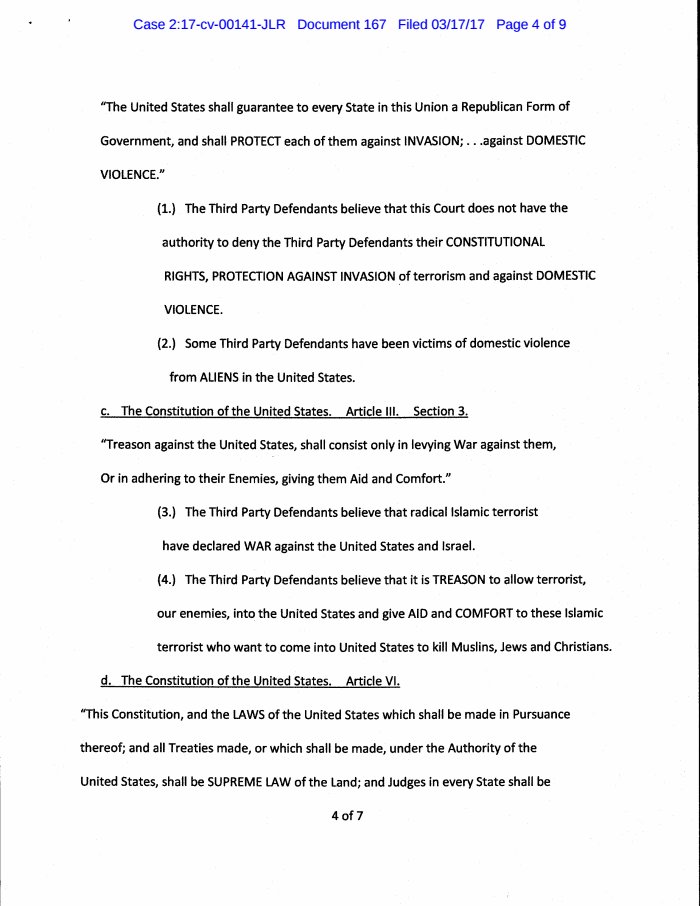 Case 2:17-cv-00141-JLR Document 167 Filed 03/17/17 Page 4 of 9

"The United States shall guarantee to every State in this Union a Republican Form of Government, and shall PROTECT each of them against INVASION; . . .against DOMESTIC VIOLENCE."

(1.) The Third Party Defendants believe that this Court does not have the authority to deny the Third Party Defendants their CONSTITUTIONAL RIGHTS, PROTECTION AGAINST INVASION of terrorism and against DOMESTIC VIOLENCE.

(2.) Some Third Party Defendants have been victims of domestic violence from ALIENS in the United States.

c. The Constitution of the United States. Article III. Section 3.

"Treason against the United States, shall consist only in levying War against them, Or in adhering to their Enemies, giving them Aid and Comfort."

(3.) The Third Party Defendants believe that radical Islamic terrorist have declared WAR against the United States and Israel.

(4.) The Third Party Defendants believe that it is TREASON to allow terrorist, our enemies, into the United States and give AID and COMFORT to these Islamic terrorist who want to come into United States to kill Muslins, Jews and Christians.

d. The Constitution of the United States. Article VI.

"This Constitution, and the LAWS of the United States which shall be made in Pursuance thereof; and all Treaties made, or which shall be made, under the Authority of the United States, shall be SUPREME LAW of the Land; and Judges in every State shall be

4 of 7